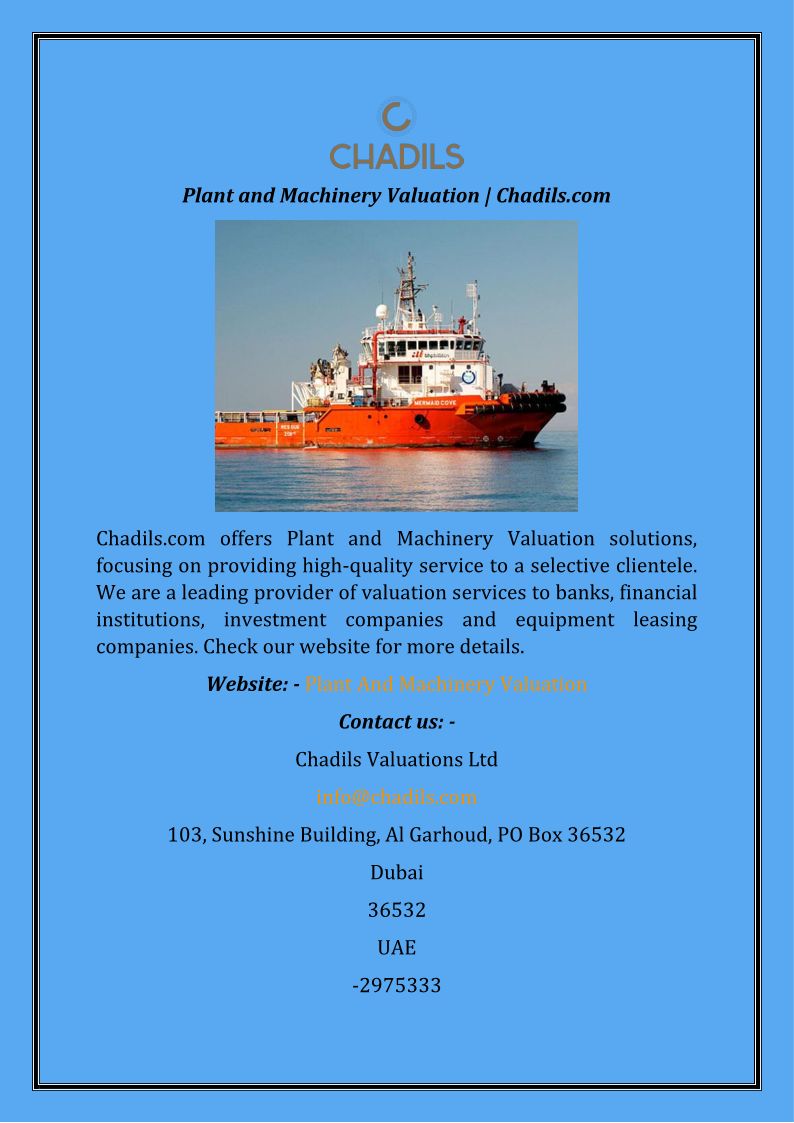 CHADILS

Plant and Machinery Valuation | Chadils.com

MERMAID COVE

Chadils.com offers Plant and Machinery Valuation solutions, focusing on providing high-quality service to a selective clientele. We are a leading provider of valuation services to banks, financial institutions, investment companies and equipment leasing companies. Check our website for more details.

Website: - Plant And Machinery Valuation

Contact us: -

Chadils Valuations Ltd

info@chadils.com

103, Sunshine Building, Al Garhoud, PO Box 36532

Dubai

36532

UAE

-2975333